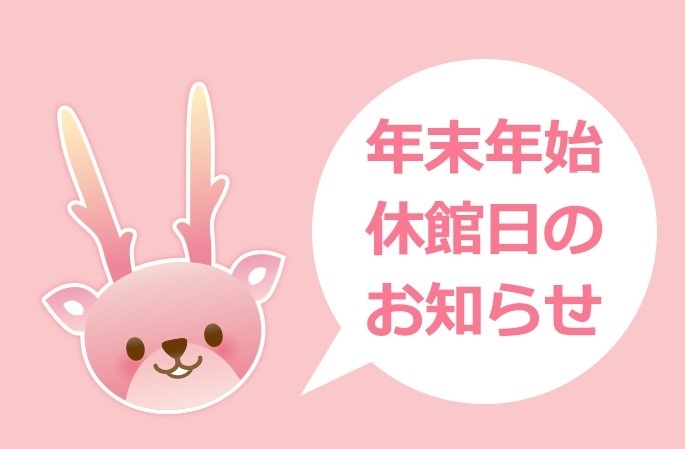 年末年始
休館日の
お知らせ